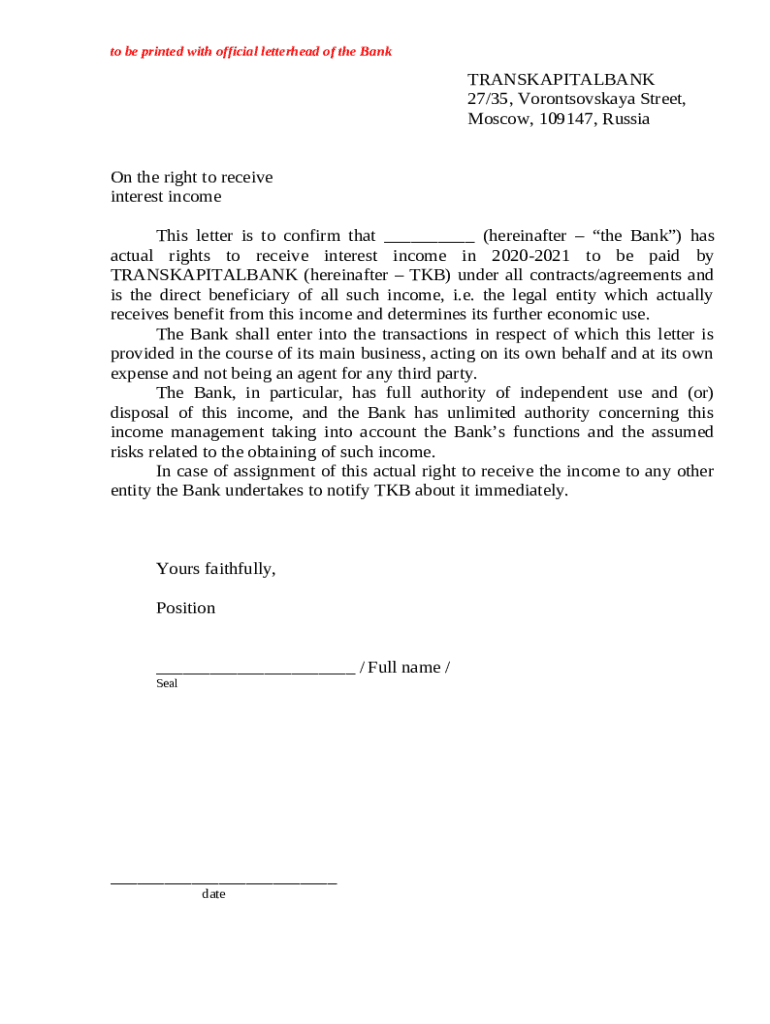 to be printed with official letterhead of the Bank

TRANSKAPITALBANK
27/35, Vorontsovskaya Street,
Moscow, 109147, Russia

On the right to receive
interest income

This letter is to confirm that __________ (hereinafter – “the Bank”) has actual rights to receive interest income in 2020-2021 to be paid by TRANSKAPITALBANK (hereinafter – TKB) under all contracts/agreements and is the direct beneficiary of all such income, i.e. the legal entity which actually receives benefit from this income and determines its further economic use.

The Bank shall enter into the transactions in respect of which this letter is provided in the course of its main business, acting on its own behalf and at its own expense and not being an agent for any third party.

The Bank, in particular, has full authority of independent use and (or) disposal of this income, and the Bank has unlimited authority concerning this income management taking into account the Bank’s functions and the assumed risks related to the obtaining of such income.

In case of assignment of this actual right to receive the income to any other entity the Bank undertakes to notify TKB about it immediately.

Yours faithfully,

Position

______________________ / Full name /
Seal

_________________________
date